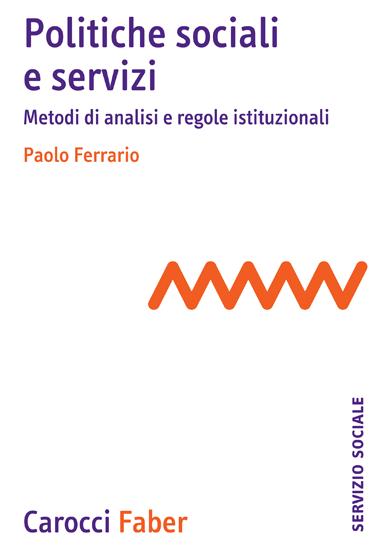 Politiche sociali e servizi

Metodi di analisi e regole istituzionali

Paolo Ferrario

SERVIZIO SOCIALE

Carocci Faber